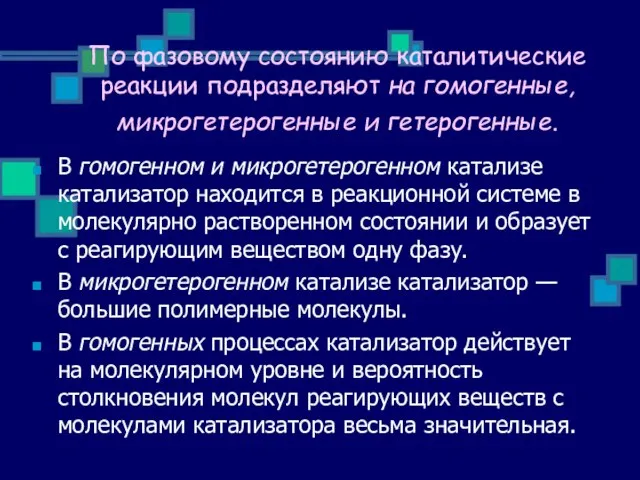 По фазовому состоянию каталитические реакции подразделяют на гомогенные, микрогетерогенные и гетерогенные.

В гомогенном и микрогетерогенном катализе катализатор находится в реакционной системе в молекулярно растворенном состоянии и образует с реагирующим веществом одну фазу.

В микрогетерогенном катализе катализатор — большие полимерные молекулы.

В гомогенных процессах катализатор действует на молекулярном уровне и вероятность столкновения молекул реагирующих веществ с молекулами катализатора весьма значительная.